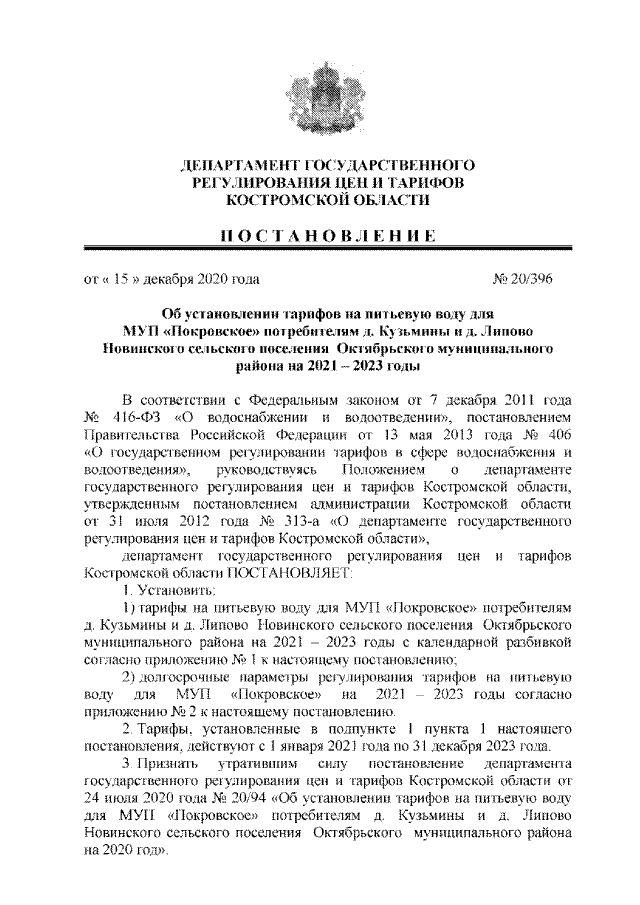 ДЕПАРТАМЕНТ ГОСУДАРСТВЕННОГО РЕГУЛИРОВАНИЯ ЦЕН И ТАРИФОВ КОСТРОМСКОЙ ОБЛАСТИ

ПОСТАНОВЛЕНИЕ

от « 15 » декабря 2020 года № 20/396

Об установлении тарифов на питьевую воду для МУП «Покровское» потребителям д. Кузьмины и д. Липово Новинского сельского поселения Октябрьского муниципального района на 2021 – 2023 годы

В соответствии с Федеральным законом от 7 декабря 2011 года № 416-ФЗ «О водоснабжении и водоотведении», постановлением Правительства Российской Федерации от 13 мая 2013 года № 406 «О государственном регулировании тарифов в сфере водоснабжения и водоотведения», руководствуясь Положением о департаменте государственного регулирования цен и тарифов Костромской области, утвержденным постановлением администрации Костромской области от 31 июля 2012 года № 313-а «О департаменте государственного регулирования цен и тарифов Костромской области»,

департамент государственного регулирования цен и тарифов Костромской области ПОСТАНОВЛЯЕТ:

1. Установить:

1) тарифы на питьевую воду для МУП «Покровское» потребителям д. Кузьмины и д. Липово Новинского сельского поселения Октябрьского муниципального района на 2021 – 2023 годы с календарной разбивкой согласно приложению № 1 к настоящему постановлению;

2) долгосрочные параметры регулирования тарифов на питьевую воду для МУП «Покровское» на 2021 – 2023 годы согласно приложению № 2 к настоящему постановлению.

2. Тарифы, установленные в подпункте 1 пункта 1 настоящего постановления, действуют с 1 января 2021 года по 31 декабря 2023 года.

3. Признать утратившим силу постановление департамента государственного регулирования цен и тарифов Костромской области от 24 июля 2020 года № 20/94 «Об установлении тарифов на питьевую воду для МУП «Покровское» потребителям д. Кузьмины и д. Липово Новинского сельского поселения Октябрьского муниципального района на 2020 год».